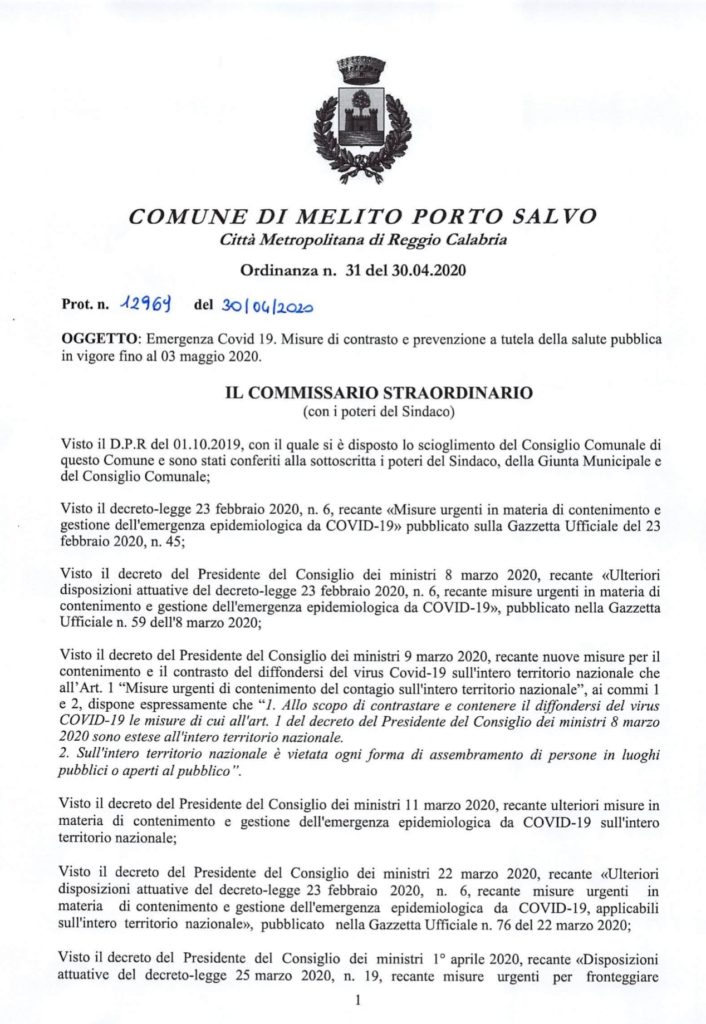 COMUNE DI MELITO PORTO SALVO
Città Metropolitana di Reggio Calabria

Ordinanza n. 31 del 30.04.2020

Prot. n. 12969 del 30/04/2020

OGGETTO: Emergenza Covid 19. Misure di contrasto e prevenzione a tutela della salute pubblica in vigore fino al 03 maggio 2020.

IL COMMISSARIO STRAORDINARIO
(con i poteri del Sindaco)

Visto il D.P.R del 01.10.2019, con il quale si è disposto lo scioglimento del Consiglio Comunale di questo Comune e sono stati conferiti alla sottoscritta i poteri del Sindaco, della Giunta Municipale e del Consiglio Comunale;

Visto il decreto-legge 23 febbraio 2020, n. 6, recante «Misure urgenti in materia di contenimento e gestione dell'emergenza epidemiologica da COVID-19» pubblicato sulla Gazzetta Ufficiale del 23 febbraio 2020, n. 45;

Visto il decreto del Presidente del Consiglio dei ministri 8 marzo 2020, recante «Ulteriori disposizioni attuative del decreto-legge 23 febbraio 2020, n. 6, recante misure urgenti in materia di contenimento e gestione dell'emergenza epidemiologica da COVID-19», pubblicato nella Gazzetta Ufficiale n. 59 dell'8 marzo 2020;

Visto il decreto del Presidente del Consiglio dei ministri 9 marzo 2020, recante nuove misure per il contenimento e il contrasto del diffondersi del virus Covid-19 sull'intero territorio nazionale che all'Art. 1 "Misure urgenti di contenimento del contagio sull'intero territorio nazionale", ai commi 1 e 2, dispone espressamente che "1. Allo scopo di contrastare e contenere il diffondersi del virus COVID-19 le misure di cui all'art. 1 del decreto del Presidente del Consiglio dei ministri 8 marzo 2020 sono estese all'intero territorio nazionale.
2. Sull'intero territorio nazionale è vietata ogni forma di assembramento di persone in luoghi pubblici o aperti al pubblico".

Visto il decreto del Presidente del Consiglio dei ministri 11 marzo 2020, recante ulteriori misure in materia di contenimento e gestione dell'emergenza epidemiologica da COVID-19 sull'intero territorio nazionale;

Visto il decreto del Presidente del Consiglio dei ministri 22 marzo 2020, recante «Ulteriori disposizioni attuative del decreto-legge 23 febbraio 2020, n. 6, recante misure urgenti in materia di contenimento e gestione dell'emergenza epidemiologica da COVID-19, applicabili sull'intero territorio nazionale», pubblicato nella Gazzetta Ufficiale n. 76 del 22 marzo 2020;

Visto il decreto del Presidente del Consiglio dei ministri 1° aprile 2020, recante «Disposizioni attuative del decreto-legge 25 marzo 2020, n. 19, recante misure urgenti per fronteggiare

1